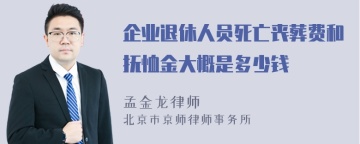 企业退休人员死亡丧葬费和抚恤金大概是多少钱

孟金龙律师
北京市京师律师事务所